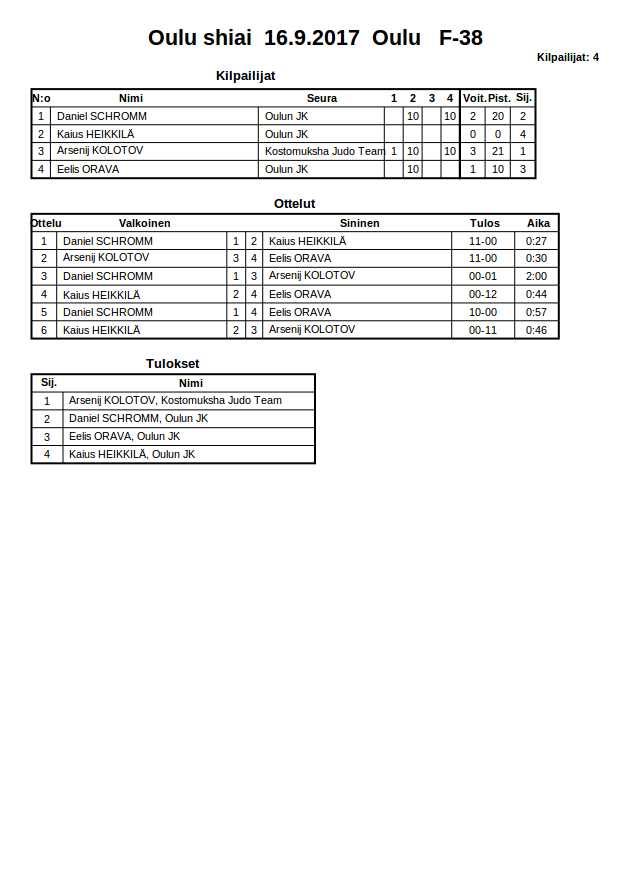 Oulu shiai 16.9.2017 Oulu F-38

Kilpailijat: 4

Kilpailijat

| N:o | Nimi | Seura | 1 | 2 | 3 | 4 | Voit. | Pist. | Sij. |
|---|---|---|---|---|---|---|---|---|---|
| 1 | Daniel SCHROMM | Oulun JK |  | 10 |  | 10 | 2 | 20 | 2 |
| 2 | Kaius HEIKKILÄ | Oulun JK |  |  |  |  | 0 | 0 | 4 |
| 3 | Arsenij KOLOTOV | Kostomuksha Judo Team | 1 | 10 |  | 10 | 3 | 21 | 1 |
| 4 | Eelis ORAVA | Oulun JK |  | 10 |  |  | 1 | 10 | 3 |

Ottelut

| Ottelu | Valkoinen |  |  | Sininen | Tulos | Aika |
|---|---|---|---|---|---|---|
| 1 | Daniel SCHROMM | 1 | 2 | Kaius HEIKKILÄ | 11-00 | 0:27 |
| 2 | Arsenij KOLOTOV | 3 | 4 | Eelis ORAVA | 11-00 | 0:30 |
| 3 | Daniel SCHROMM | 1 | 3 | Arsenij KOLOTOV | 00-01 | 2:00 |
| 4 | Kaius HEIKKILÄ | 2 | 4 | Eelis ORAVA | 00-12 | 0:44 |
| 5 | Daniel SCHROMM | 1 | 4 | Eelis ORAVA | 10-00 | 0:57 |
| 6 | Kaius HEIKKILÄ | 2 | 3 | Arsenij KOLOTOV | 00-11 | 0:46 |

Tulokset

| Sij. | Nimi |
|---|---|
| 1 | Arsenij KOLOTOV, Kostomuksha Judo Team |
| 2 | Daniel SCHROMM, Oulun JK |
| 3 | Eelis ORAVA, Oulun JK |
| 4 | Kaius HEIKKILÄ, Oulun JK |